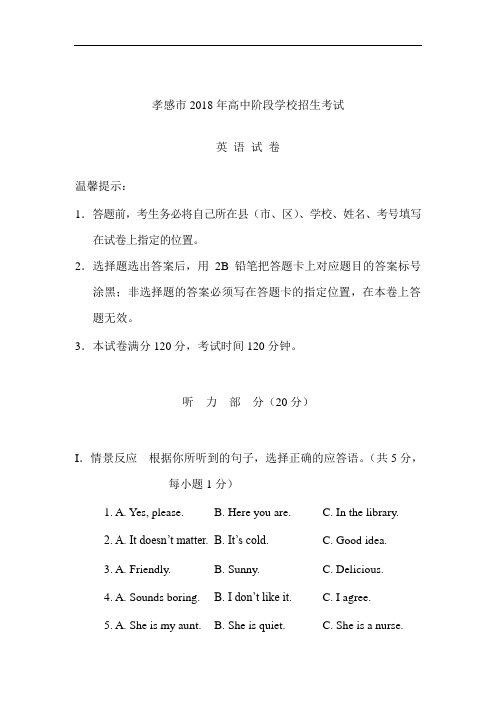 孝感市 2018 年高中阶段学校招生考试

英 语 试 卷

温馨提示：

1．答题前，考生务必将自己所在县（市、区）、学校、姓名、考号填写在试卷上指定的位置。

2．选择题选出答案后，用 2B 铅笔把答题卡上对应题目的答案标号涂黑；非选择题的答案必须写在答题卡的指定位置，在本卷上答题无效。

3．本试卷满分 120 分，考试时间 120 分钟。

听 力 部 分（20 分）

I. 情景反应 根据你所听到的句子，选择正确的应答语。（共 5 分，每小题 1 分）

1. A. Yes, please. B. Here you are. C. In the library.

2. A. It doesn't matter. B. It's cold. C. Good idea.

3. A. Friendly. B. Sunny. C. Delicious.

4. A. Sounds boring. B. I don't like it. C. I agree.

5. A. She is my aunt. B. She is quiet. C. She is a nurse.